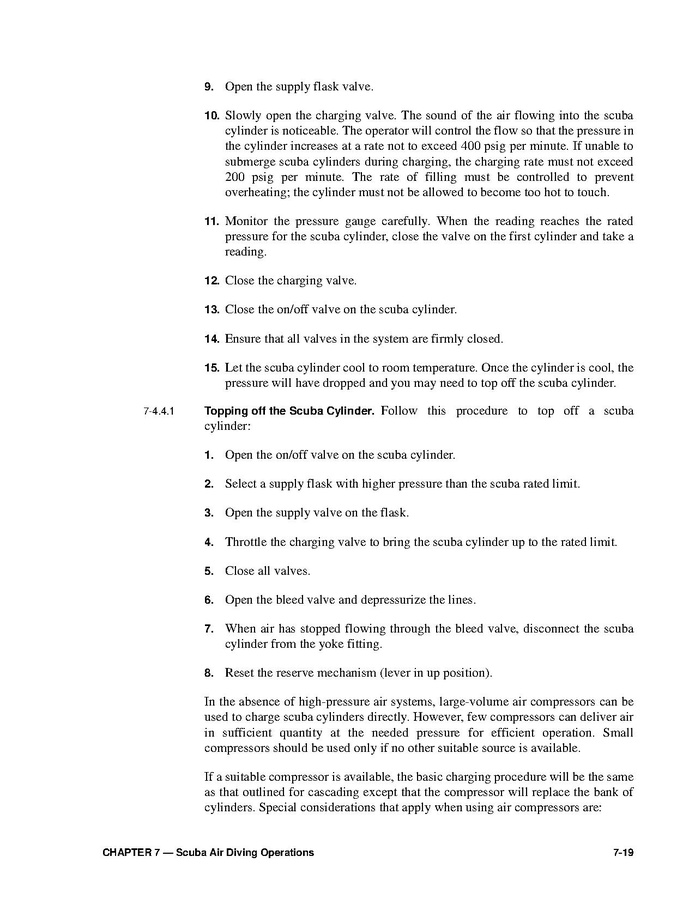 9. Open the supply flask valve.

10. Slowly open the charging valve. The sound of the air flowing into the scuba cylinder is noticeable. The operator will control the flow so that the pressure in the cylinder increases at a rate not to exceed 400 psig per minute. If unable to submerge scuba cylinders during charging, the charging rate must not exceed 200 psig per minute. The rate of filling must be controlled to prevent overheating; the cylinder must not be allowed to become too hot to touch.

11. Monitor the pressure gauge carefully. When the reading reaches the rated pressure for the scuba cylinder, close the valve on the first cylinder and take a reading.

12. Close the charging valve.

13. Close the on/off valve on the scuba cylinder.

14. Ensure that all valves in the system are firmly closed.

15. Let the scuba cylinder cool to room temperature. Once the cylinder is cool, the pressure will have dropped and you may need to top off the scuba cylinder.

7-4.4.1 Topping off the Scuba Cylinder. Follow this procedure to top off a scuba cylinder:

1. Open the on/off valve on the scuba cylinder.

2. Select a supply flask with higher pressure than the scuba rated limit.

3. Open the supply valve on the flask.

4. Throttle the charging valve to bring the scuba cylinder up to the rated limit.

5. Close all valves.

6. Open the bleed valve and depressurize the lines.

7. When air has stopped flowing through the bleed valve, disconnect the scuba cylinder from the yoke fitting.

8. Reset the reserve mechanism (lever in up position).

In the absence of high-pressure air systems, large-volume air compressors can be used to charge scuba cylinders directly. However, few compressors can deliver air in sufficient quantity at the needed pressure for efficient operation. Small compressors should be used only if no other suitable source is available.

If a suitable compressor is available, the basic charging procedure will be the same as that outlined for cascading except that the compressor will replace the bank of cylinders. Special considerations that apply when using air compressors are:

CHAPTER 7 — Scuba Air Diving Operations 7-19